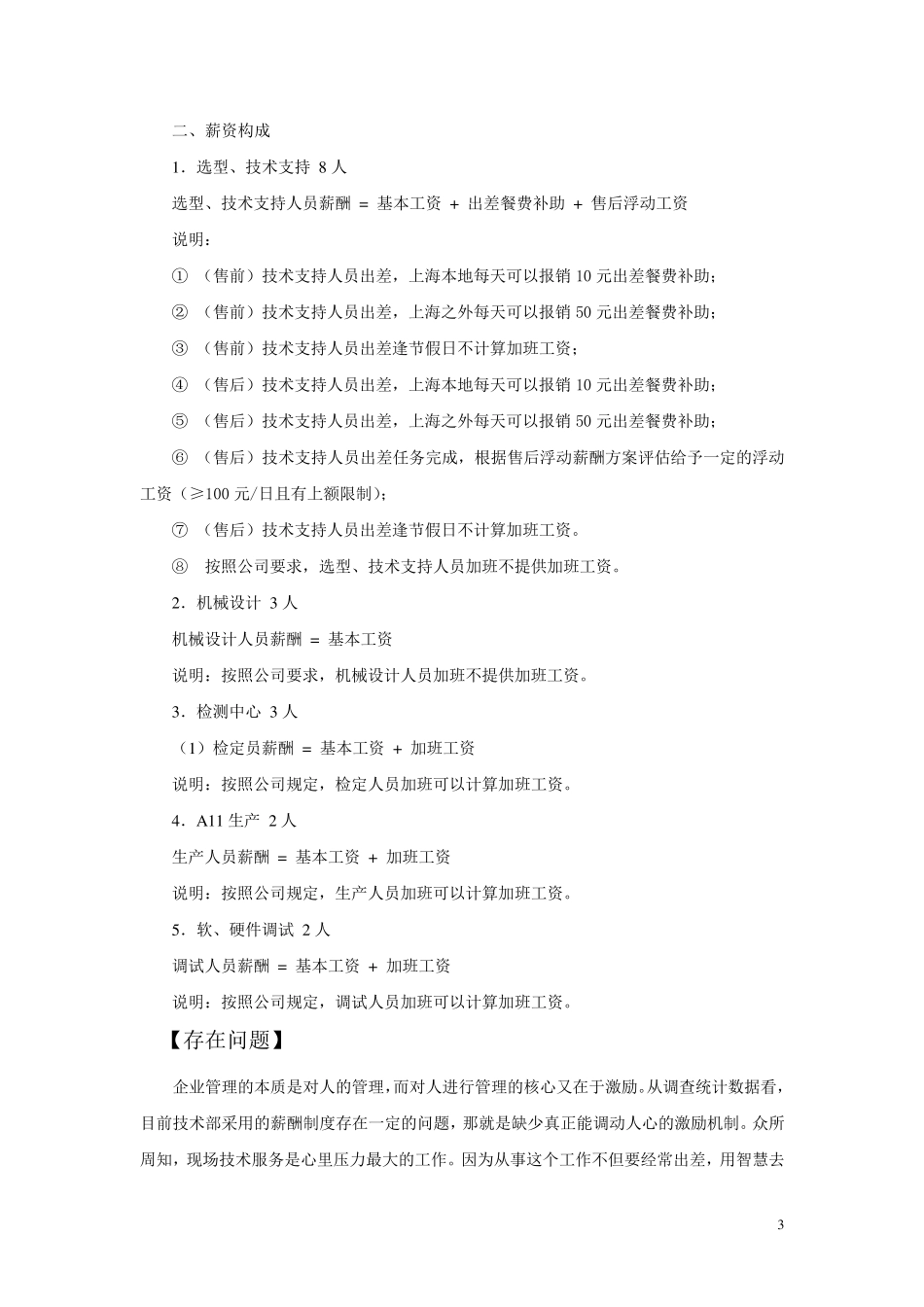 二、薪资构成

1．选型、技术支持 8 人

选型、技术支持人员薪酬 = 基本工资 + 出差餐费补助 + 售后浮动工资

说明：

① （售前）技术支持人员出差，上海本地每天可以报销 10 元出差餐费补助；

② （售前）技术支持人员出差，上海之外每天可以报销 50 元出差餐费补助；

③ （售前）技术支持人员出差逢节假日不计算加班工资；

④ （售后）技术支持人员出差，上海本地每天可以报销 10 元出差餐费补助；

⑤ （售后）技术支持人员出差，上海之外每天可以报销 50 元出差餐费补助；

⑥ （售后）技术支持人员出差任务完成，根据售后浮动薪酬方案评估给予一定的浮动工资（≥100 元/日且有上额限制）；

⑦ （售后）技术支持人员出差逢节假日不计算加班工资。

⑧ 按照公司要求，选型、技术支持人员加班不提供加班工资。

2．机械设计 3 人

机械设计人员薪酬 = 基本工资

说明：按照公司要求，机械设计人员加班不提供加班工资。

3．检测中心 3 人

（1）检定员薪酬 = 基本工资 + 加班工资

说明：按照公司规定，检定人员加班可以计算加班工资。

4．A11 生产 2 人

生产人员薪酬 = 基本工资 + 加班工资

说明：按照公司规定，生产人员加班可以计算加班工资。

5．软、硬件调试 2 人

调试人员薪酬 = 基本工资 + 加班工资

说明：按照公司规定，调试人员加班可以计算加班工资。

【存在问题】

企业管理的本质是对人的管理，而对人进行管理的核心又在于激励。从调查统计数据看，目前技术部采用的薪酬制度存在一定的问题，那就是缺少真正能调动人心的激励机制。众所周知，现场技术服务是心里压力最大的工作。因为从事这个工作不但要经常出差，用智慧去

3